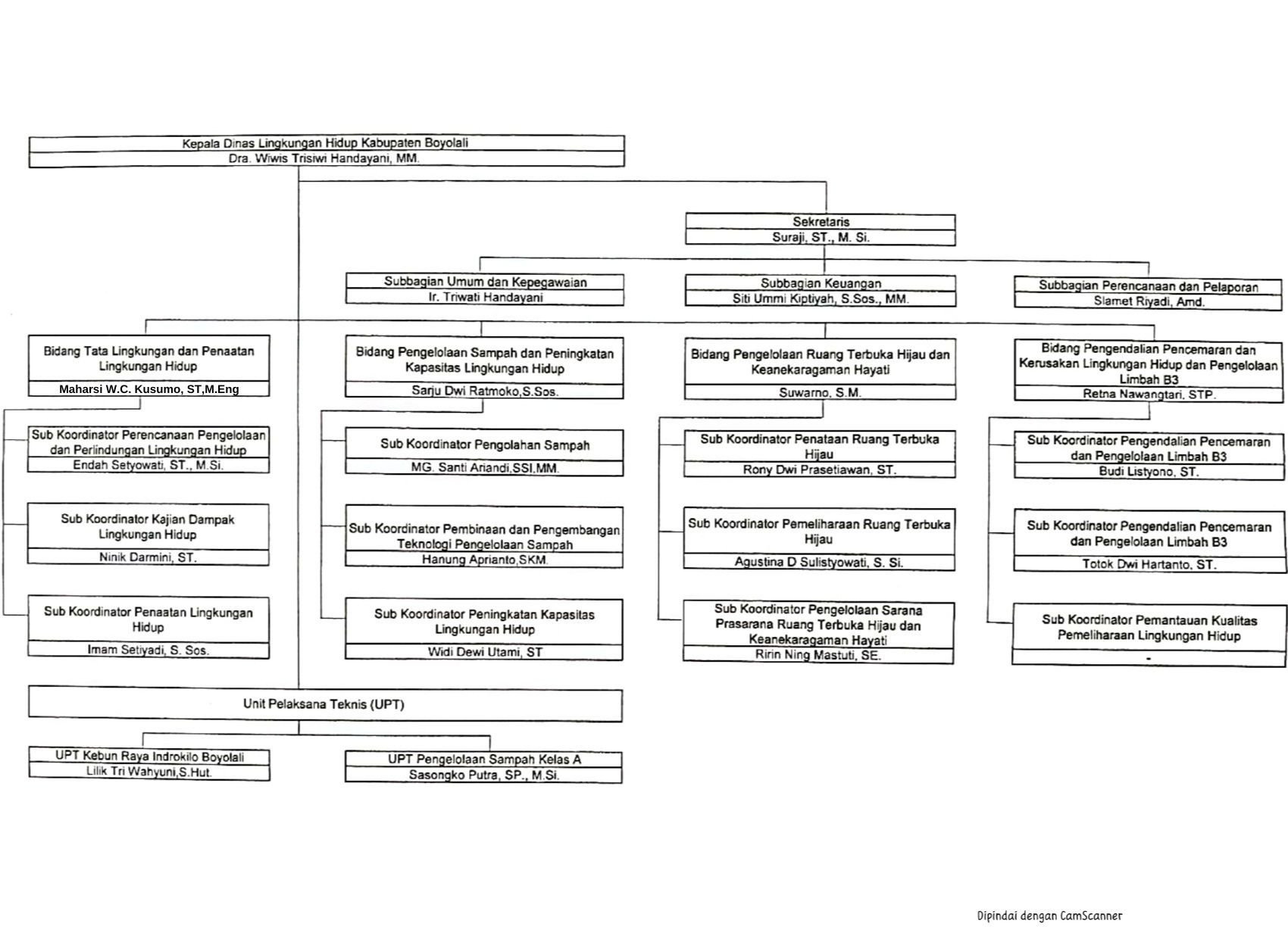 Kepala Dinas Lingkungan Hidup Kabupaten Boyolali
Dra. Wiwis Trisiwi Handayani, MM.

Sekretaris
Suraji, ST., M. Si.

Subbagian Umum dan Kepegawaian
Ir. Triwati Handayani

Subbagian Keuangan
Siti Ummi Kiptiyah, S.Sos., MM.

Subbagian Perencanaan dan Pelaporan
Slamet Riyadi, Amd.

Bidang Tata Lingkungan dan Penaatan Lingkungan Hidup
Maharsi W.C. Kusumo, ST,M.Eng

Sub Koordinator Perencanaan Pengelolaan dan Perlindungan Lingkungan Hidup
Endah Setyowati, ST., M.Si.

Sub Koordinator Kajian Dampak Lingkungan Hidup
Ninik Darmini, ST.

Sub Koordinator Penaatan Lingkungan Hidup
Imam Setiyadi, S. Sos.

Bidang Pengelolaan Sampah dan Peningkatan Kapasitas Lingkungan Hidup
Sarju Dwi Ratmoko,S.Sos.

Sub Koordinator Pengolahan Sampah
MG. Santi Ariandi,SSI,MM.

Sub Koordinator Pembinaan dan Pengembangan Teknologi Pengelolaan Sampah
Hanung Aprianto,SKM.

Sub Koordinator Peningkatan Kapasitas Lingkungan Hidup
Widi Dewi Utami, ST

Bidang Pengelolaan Ruang Terbuka Hijau dan Keanekaragaman Hayati
Suwarno, S.M.

Sub Koordinator Penataan Ruang Terbuka Hijau
Rony Dwi Prasetiawan, ST.

Sub Koordinator Pemeliharaan Ruang Terbuka Hijau
Agustina D Sulistyowati, S. Si.

Sub Koordinator Pengelolaan Sarana Prasarana Ruang Terbuka Hijau dan Keanekaragaman Hayati
Ririn Ning Mastuti, SE.

Bidang Pengendalian Pencemaran dan Kerusakan Lingkungan Hidup dan Pengelolaan Limbah B3
Retna Nawangtari, STP.

Sub Koordinator Pengendalian Pencemaran dan Pengelolaan Limbah B3
Budi Listyono, ST.

Sub Koordinator Pengendalian Pencemaran dan Pengelolaan Limbah B3
Totok Dwi Hartanto, ST.

Sub Koordinator Pemantauan Kualitas Pemeliharaan Lingkungan Hidup
-

Unit Pelaksana Teknis (UPT)

UPT Kebun Raya Indrokilo Boyolali
Lilik Tri Wahyuni,S.Hut.

UPT Pengelolaan Sampah Kelas A
Sasongko Putra, SP., M.Si.

Dipindai dengan CamScanner